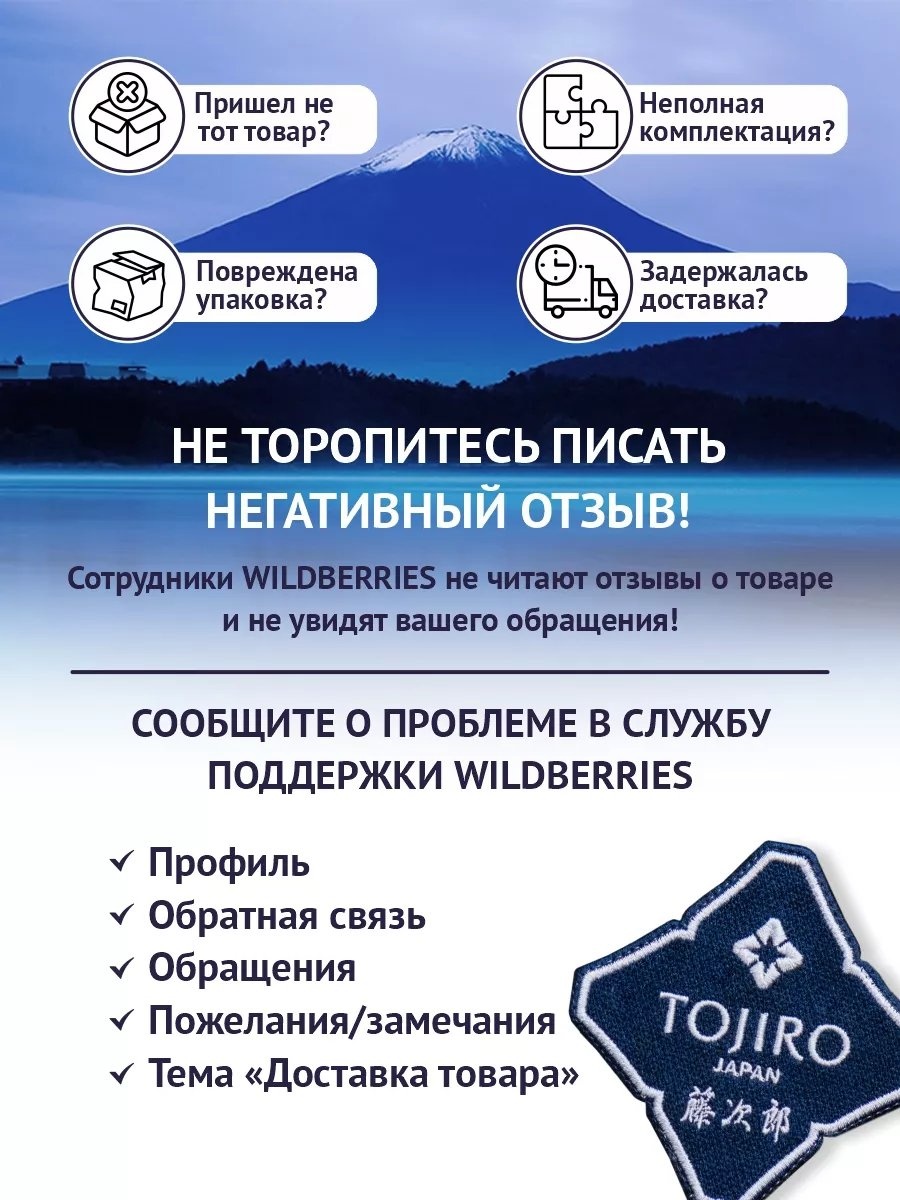 Пришел не тот товар?

Неполная комплектация?

Повреждена упаковка?

Задержалась доставка?

НЕ ТОРОПИТЕСЬ ПИСАТЬ НЕГАТИВНЫЙ ОТЗЫВ!

Сотрудники WILDBERRIES не читают отзывы о товаре и не увидят вашего обращения!

СООБЩИТЕ О ПРОБЛЕМЕ В СЛУЖБУ ПОДДЕРЖКИ WILDBERRIES

✓ Профиль
✓ Обратная связь
✓ Обращения
✓ Пожелания/замечания
✓ Тема «Доставка товара»

TOJIRO
JAPAN
藤次郎